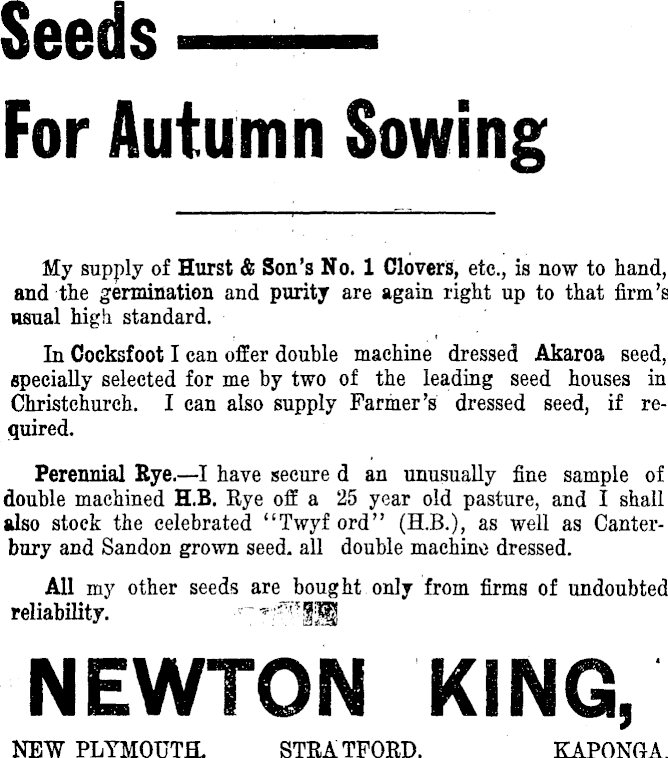 Seeds

For Autumn Sowing

My supply of Hurst & Son's No. 1 Clovers, etc., is now to hand, and the germination and purity are again right up to that firm's usual high standard.

In Cocksfoot I can offer double machine dressed Akaroa seed, specially selected for me by two of the leading seed houses in Christchurch. I can also supply Farmer's dressed seed, if required.

Perennial Rye.—I have secure d an unusually fine sample of double machined H.B. Rye off a 25 year old pasture, and I shall also stock the celebrated "Twyf ord" (H.B.), as well as Canterbury and Sandon grown seed. all double machine dressed.

All my other seeds are bought only from firms of undoubted reliability.

NEWTON KING,

NEW PLYMOUTH. STRATFORD. KAPONGA.